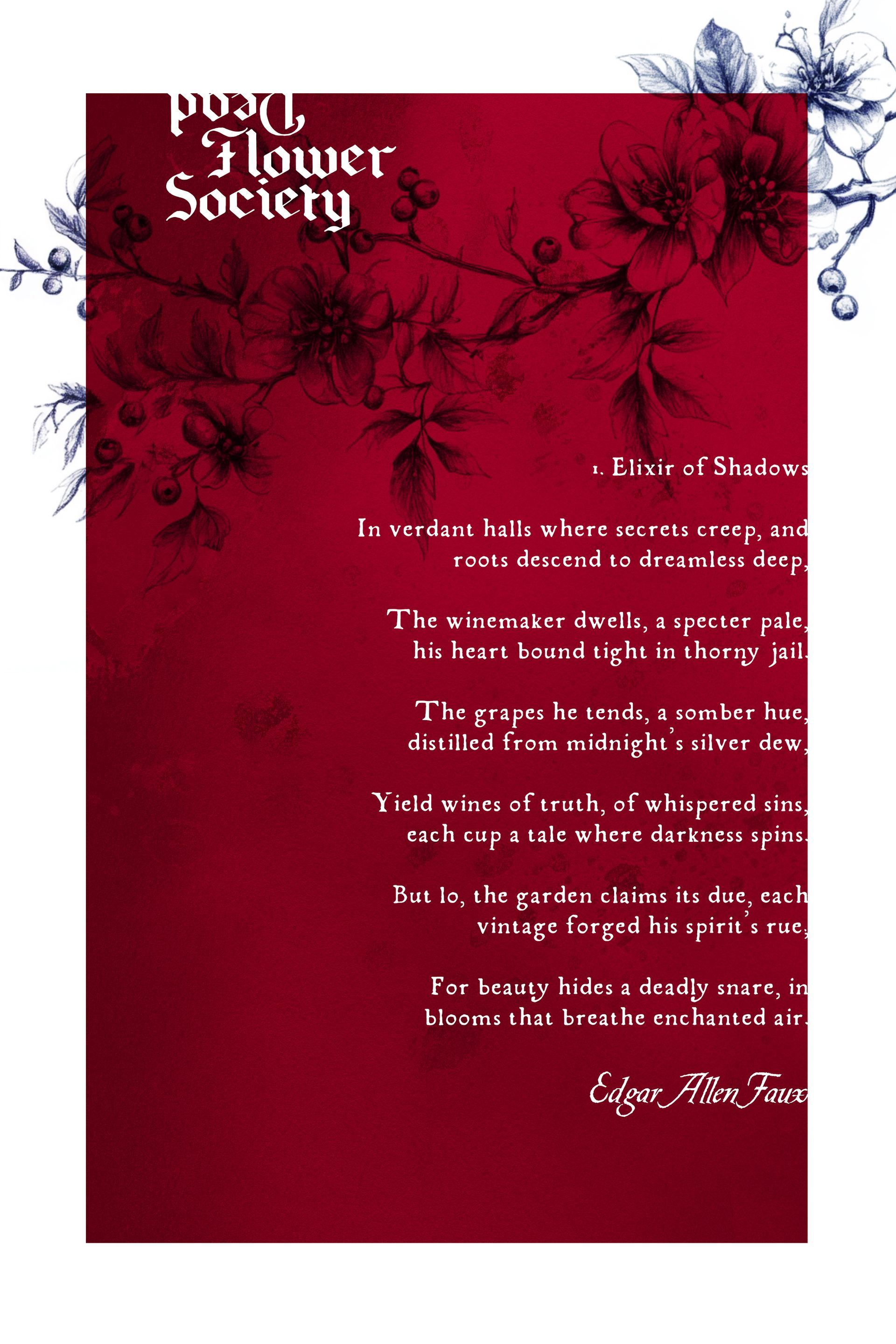 Dead
Flower
Society

1. Elixir of Shadows

In verdant halls where secrets creep, and
roots descend to dreamless deep,

The winemaker dwells, a specter pale,
his heart bound tight in thorny jail.

The grapes he tends, a somber hue,
distilled from midnight's silver dew,

Yield wines of truth, of whispered sins,
each cup a tale where darkness spins.

But lo, the garden claims its due, each
vintage forged his spirit's rue,

For beauty hides a deadly snare, in
blooms that breathe enchanted air.

Edgar Allen Faux